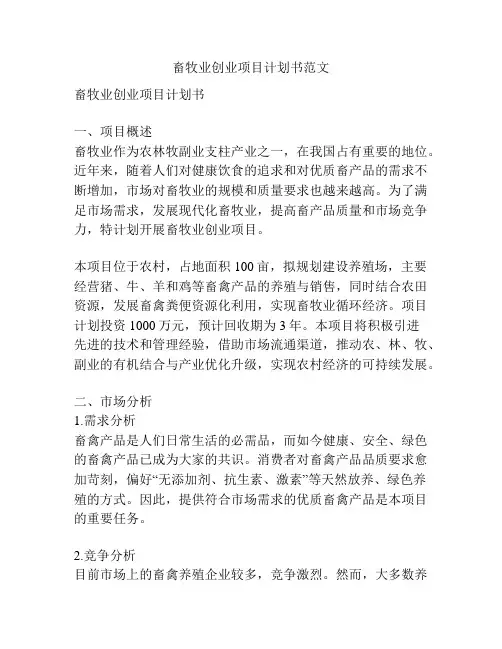 畜牧业创业项目计划书范文

畜牧业创业项目计划书

一、项目概述
畜牧业作为农林牧副业支柱产业之一，在我国占有重要的地位。近年来，随着人们对健康饮食的追求和对优质畜产品的需求不断增加，市场对畜牧业的规模和质量要求也越来越高。为了满足市场需求，发展现代化畜牧业，提高畜产品质量和市场竞争力，特计划开展畜牧业创业项目。

本项目位于农村，占地面积 100 亩，拟规划建设养殖场，主要经营猪、牛、羊和鸡等畜禽产品的养殖与销售，同时结合农田资源，发展畜禽粪便资源化利用，实现畜牧业循环经济。项目计划投资 1000 万元，预计回收期为 3 年。本项目将积极引进先进的技术和管理经验，借助市场流通渠道，推动农、林、牧、副业的有机结合与产业优化升级，实现农村经济的可持续发展。

二、市场分析
1.需求分析
畜禽产品是人们日常生活的必需品，而如今健康、安全、绿色的畜禽产品已成为大家的共识。消费者对畜禽产品品质要求愈加苛刻，偏好“无添加剂、抗生素、激素”等天然放养、绿色养殖的方式。因此，提供符合市场需求的优质畜禽产品是本项目的重要任务。

2.竞争分析
目前市场上的畜禽养殖企业较多，竞争激烈。然而，大多数养